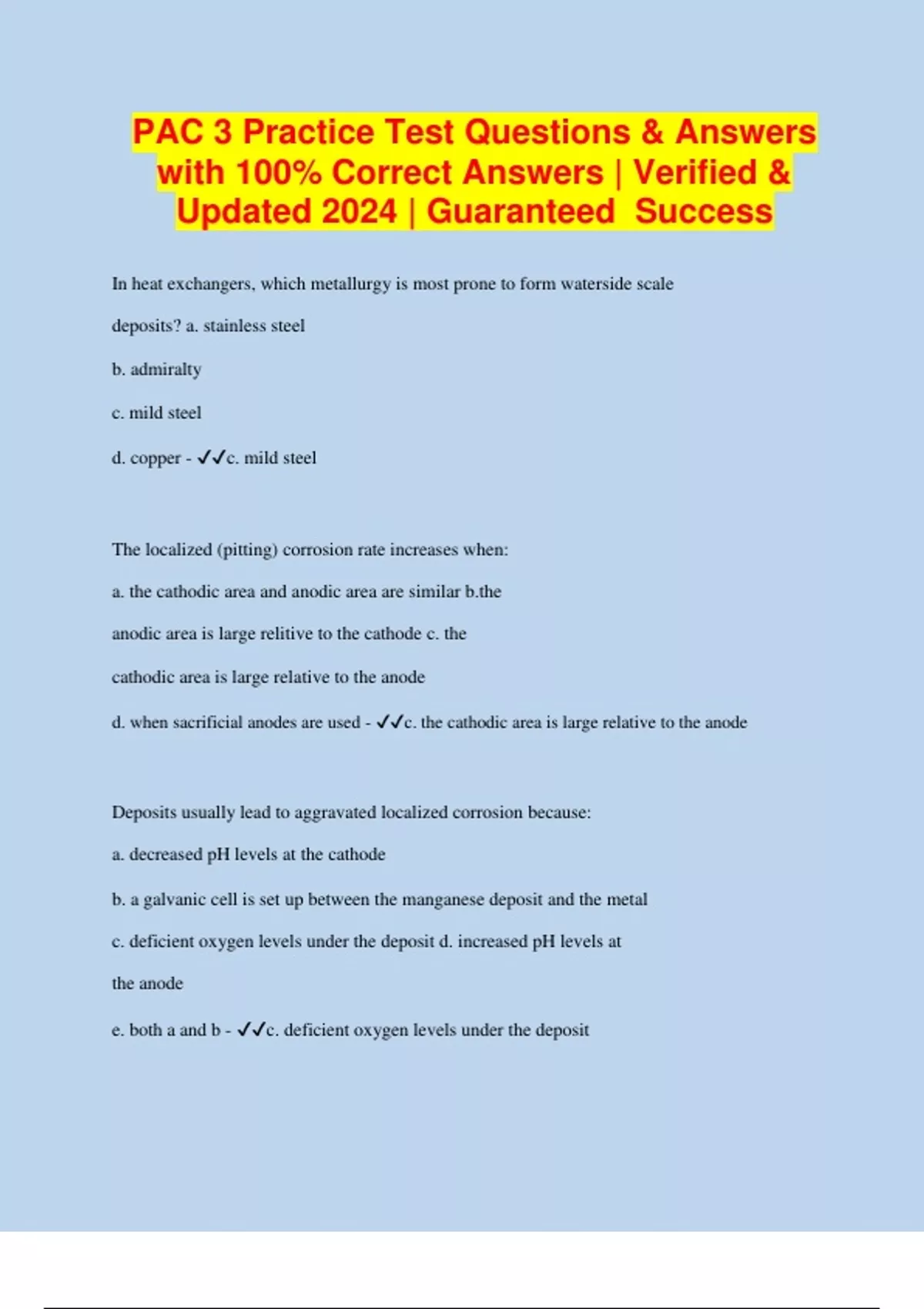 PAC 3 Practice Test Questions & Answers with 100% Correct Answers | Verified & Updated 2024 | Guaranteed Success

In heat exchangers, which metallurgy is most prone to form waterside scale deposits? a. stainless steel

b. admiralty

c. mild steel

d. copper - ✓✓c. mild steel

The localized (pitting) corrosion rate increases when:

a. the cathodic area and anodic area are similar b.the anodic area is large relitive to the cathode c. the cathodic area is large relative to the anode

d. when sacrificial anodes are used - ✓✓c. the cathodic area is large relative to the anode

Deposits usually lead to aggravated localized corrosion because:

a. decreased pH levels at the cathode

b. a galvanic cell is set up between the manganese deposit and the metal

c. deficient oxygen levels under the deposit d. increased pH levels at the anode

e. both a and b - ✓✓c. deficient oxygen levels under the deposit